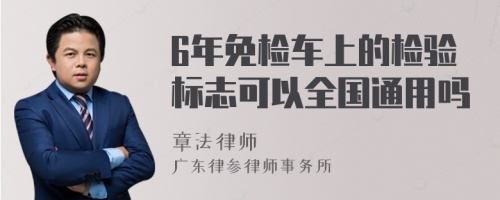 6年免检车上的检验标志可以全国通用吗

章法律师
广东律参律师事务所